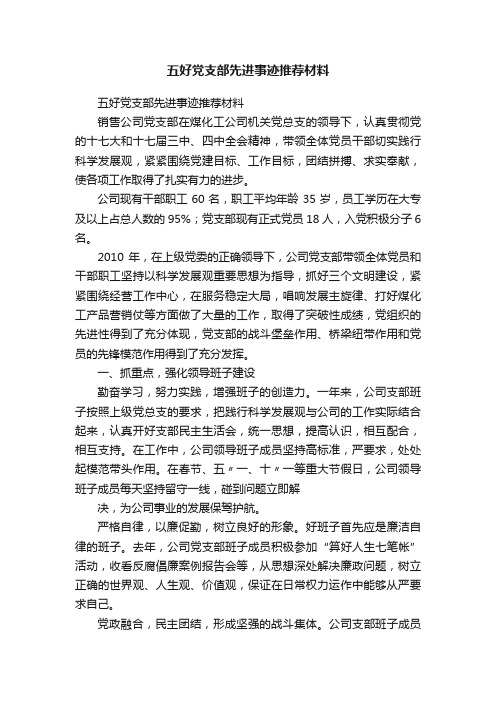 五好党支部先进事迹推荐材料

五好党支部先进事迹推荐材料

销售公司党支部在煤化工公司机关党总支的领导下，认真贯彻党的十七大和十七届三中、四中全会精神，带领全体党员干部切实践行科学发展观，紧紧围绕党建目标、工作目标，团结拼搏、求实奉献，使各项工作取得了扎实有力的进步。

公司现有干部职工 60 名，职工平均年龄 35 岁，员工学历在大专及以上占总人数的 95%；党支部现有正式党员 18 人，入党积极分子 6 名。

2010 年，在上级党委的正确领导下，公司党支部带领全体党员和干部职工坚持以科学发展观重要思想为指导，抓好三个文明建设，紧紧围绕经营工作中心，在服务稳定大局，唱响发展主旋律、打好煤化工产品营销仗等方面做了大量的工作，取得了突破性成绩，党组织的先进性得到了充分体现，党支部的战斗堡垒作用、桥梁纽带作用和党员的先锋模范作用得到了充分发挥。

一、抓重点，强化领导班子建设

勤奋学习，努力实践，增强班子的创造力。一年来，公司支部班子按照上级党总支的要求，把践行科学发展观与公司的工作实际结合起来，认真开好支部民主生活会，统一思想，提高认识，相互配合，相互支持。在工作中，公司领导班子成员坚持高标准，严要求，处处起模范带头作用。在春节、五〃一、十〃一等重大节假日，公司领导班子成员每天坚持留守一线，碰到问题立即解

决，为公司事业的发展保驾护航。

严格自律，以廉促勤，树立良好的形象。好班子首先应是廉洁自律的班子。去年，公司党支部班子成员积极参加“算好人生七笔帐”活动，收看反腐倡廉案例报告会等，从思想深处解决廉政问题，树立正确的世界观、人生观、价值观，保证在日常权力运作中能够从严要求自己。

党政融合，民主团结，形成坚强的战斗集体。公司支部班子成员